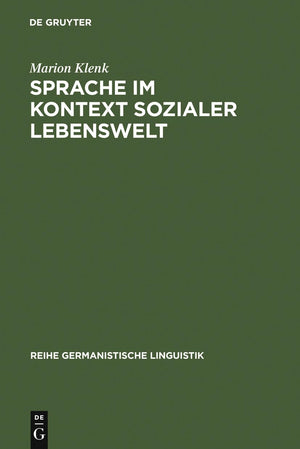 DE GRUYTER

Marion Klenk

SPRACHE IM KONTEXT SOZIALER LEBENSWELT

REIHE GERMANISTISCHE LINGUISTIK

DE
G